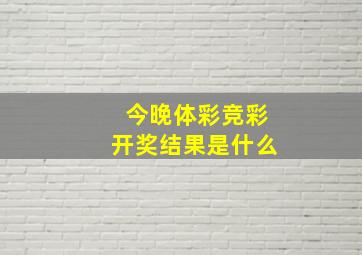 今晚体彩竞彩
开奖结果是什么